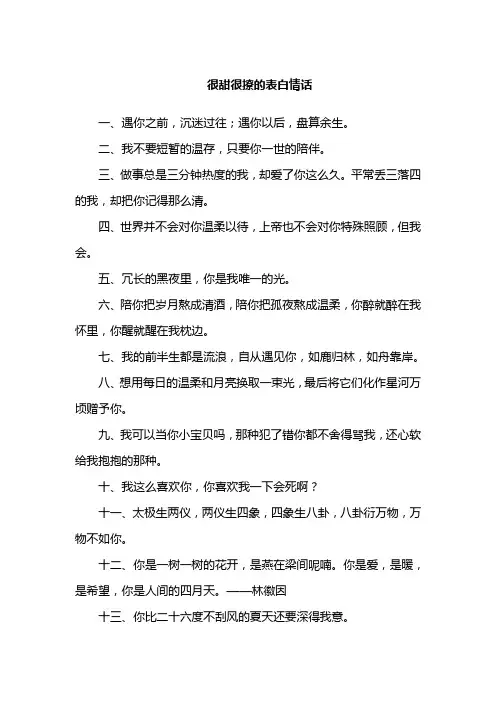 很甜很撩的表白情话

一、遇你之前，沉迷过往；遇你以后，盘算余生。

二、我不要短暂的温存，只要你一世的陪伴。

三、做事总是三分钟热度的我，却爱了你这么久。平常丢三落四的我，却把你记得那么清。

四、世界并不会对你温柔以待，上帝也不会对你特殊照顾，但我会。

五、冗长的黑夜里，你是我唯一的光。

六、陪你把岁月熬成清酒，陪你把孤夜熬成温柔，你醉就醉在我怀里，你醒就醒在我枕边。

七、我的前半生都是流浪，自从遇见你，如鹿归林，如舟靠岸。

八、想用每日的温柔和月亮换取一束光，最后将它们化作星河万顷赠予你。

九、我可以当你小宝贝吗，那种犯了错你都不舍得骂我，还心软给我抱抱的那种。

十、我这么喜欢你，你喜欢我一下会死啊？

十一、太极生两仪，两仪生四象，四象生八卦，八卦衍万物，万物不如你。

十二、你是一树一树的花开，是燕在梁间呢喃。你是爱，是暖，是希望，你是人间的四月天。——林徽因

十三、你比二十六度不刮风的夏天还要深得我意。